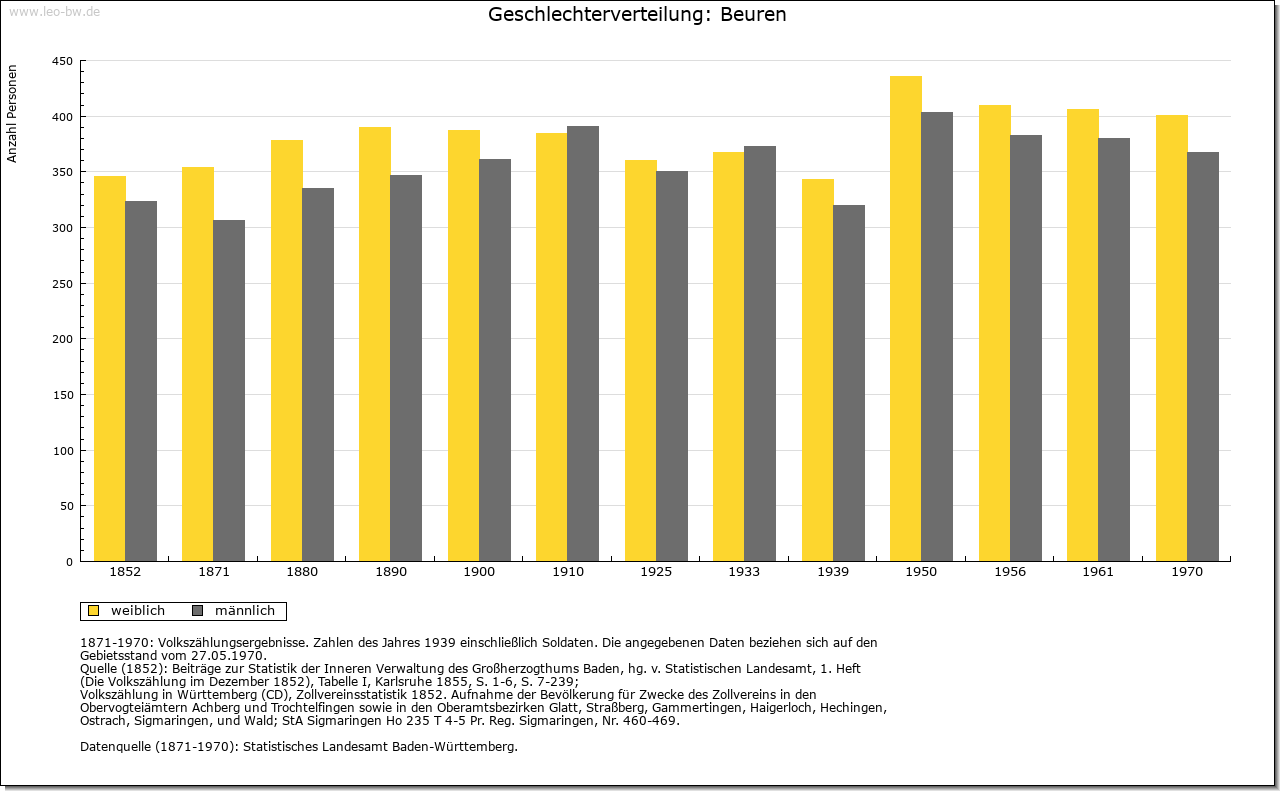 www.leo-bw.de

Geschlechterverteilung: Beuren

Anzahl Personen

450
400
350
300
250
200
150
100
50
0

1852 1871 1880 1890 1900 1910 1925 1933 1939 1950 1956 1961 1970

weiblich männlich

1871-1970: Volkszählungsergebnisse. Zahlen des Jahres 1939 einschließlich Soldaten. Die angegebenen Daten beziehen sich auf den Gebietsstand vom 27.05.1970.
Quelle (1852): Beiträge zur Statistik der Inneren Verwaltung des Großherzogthums Baden, hg. v. Statistischen Landesamt, 1. Heft (Die Volkszählung im Dezember 1852), Tabelle I, Karlsruhe 1855, S. 1-6, S. 7-239;
Volkszählung in Württemberg (CD), Zollvereinsstatistik 1852. Aufnahme der Bevölkerung für Zwecke des Zollvereins in den Obervogteiämtern Achberg und Trochtelfingen sowie in den Oberamtsbezirken Glatt, Straßberg, Gammertingen, Haigerloch, Hechingen, Ostrach, Sigmaringen, und Wald; StA Sigmaringen Ho 235 T 4-5 Pr. Reg. Sigmaringen, Nr. 460-469.

Datenquelle (1871-1970): Statistisches Landesamt Baden-Württemberg.